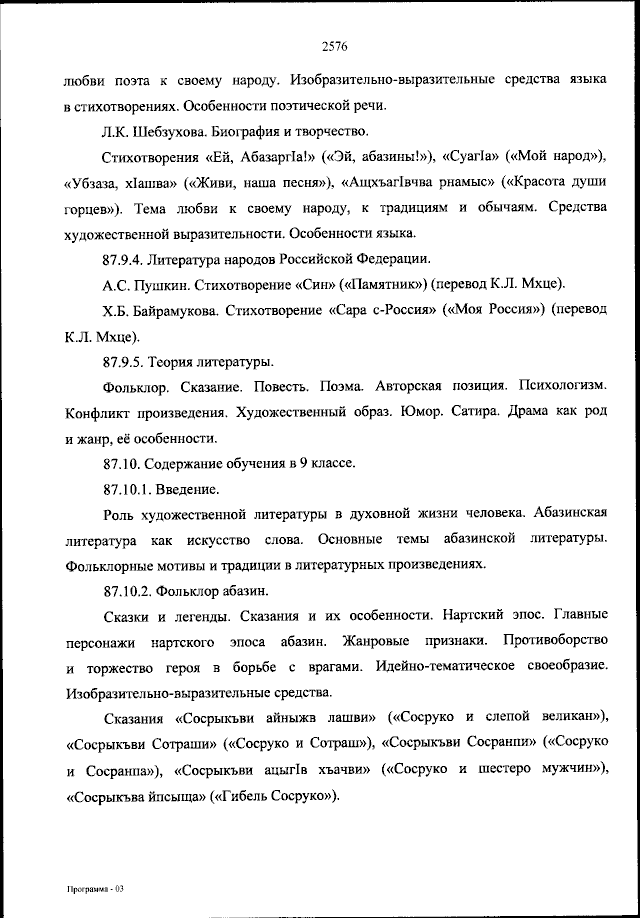 2576

любви поэта к своему народу. Изобразительно-выразительные средства языка в стихотворениях. Особенности поэтической речи.

Л.К. Шебзухова. Биография и творчество.

Стихотворения «Ей, АбазаргIа!» («Эй, абазины!»), «СуагIа» («Мой народ»), «Убзаза, хIашва» («Живи, наша песня»), «АщхъагIвчва рнамыс» («Красота души горцев»). Тема любви к своему народу, к традициям и обычаям. Средства художественной выразительности. Особенности языка.

87.9.4. Литература народов Российской Федерации.

А.С. Пушкин. Стихотворение «Син» («Памятник») (перевод К.Л. Мхце).

Х.Б. Байрамукова. Стихотворение «Сара с-Россия» («Моя Россия») (перевод К.Л. Мхце).

87.9.5. Теория литературы.

Фольклор. Сказание. Повесть. Поэма. Авторская позиция. Психологизм. Конфликт произведения. Художественный образ. Юмор. Сатира. Драма как род и жанр, её особенности.

87.10. Содержание обучения в 9 классе.

87.10.1. Введение.

Роль художественной литературы в духовной жизни человека. Абазинская литература как искусство слова. Основные темы абазинской литературы. Фольклорные мотивы и традиции в литературных произведениях.

87.10.2. Фольклор абазин.

Сказки и легенды. Сказания и их особенности. Нартский эпос. Главные персонажи нартского эпоса абазин. Жанровые признаки. Противоборство и торжество героя в борьбе с врагами. Идейно-тематическое своеобразие. Изобразительно-выразительные средства.

Сказания «Сосрыкъви айныжв лашви» («Сосруко и слепой великан»), «Сосрыкъви Сотраши» («Сосруко и Сотраш»), «Сосрыкъви Сосранпи» («Сосруко и Сосранпа»), «Сосрыкъви ацыгIв хъачви» («Сосруко и шестеро мужчин»), «Сосрыкъва йпсыща» («Гибель Сосруко»).

Программа - 03